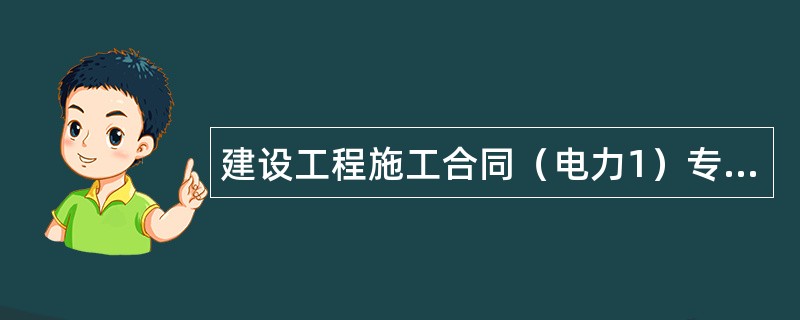 建设工程施工合同（电力1）专...